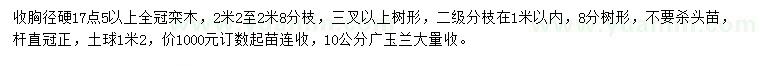 收胸径硬17点5以上全冠栾木，2米2至2米8分枝，三叉以上树形，二级分枝在1米以内，8分树形，不要杀头苗，杆直冠正，土球1米2，价1000元订数起苗连收，10公分广玉兰大量收。